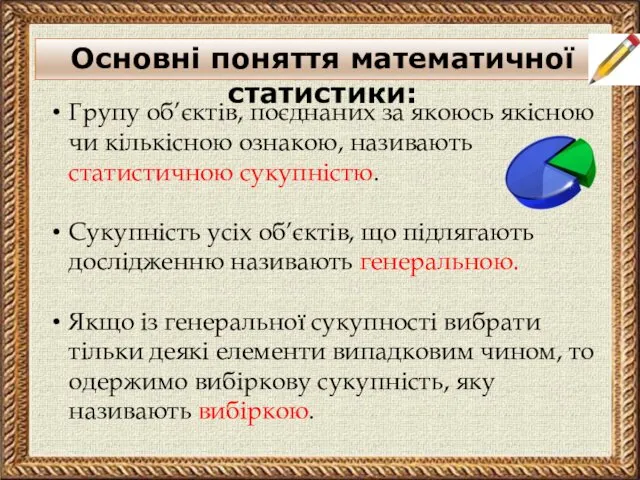 Основні поняття математичної статистики:

• Групу об’єктів, поєднаних за якоюсь якісною чи кількісною ознакою, називають статистичною сукупністю.

• Сукупність усіх об’єктів, що підлягають дослідженню називають генеральною.

• Якщо із генеральної сукупності вибрати тільки деякі елементи випадковим чином, то одержимо вибіркову сукупність, яку називають вибіркою.